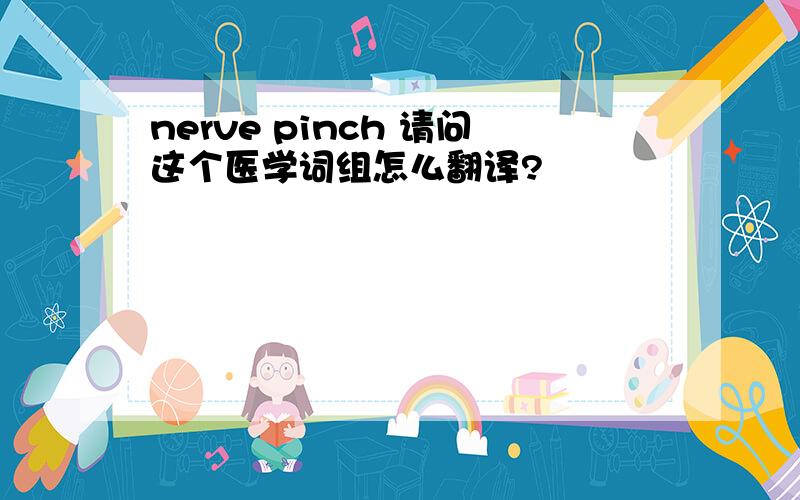 nerve pinch 请问这个医学词组怎么翻译?